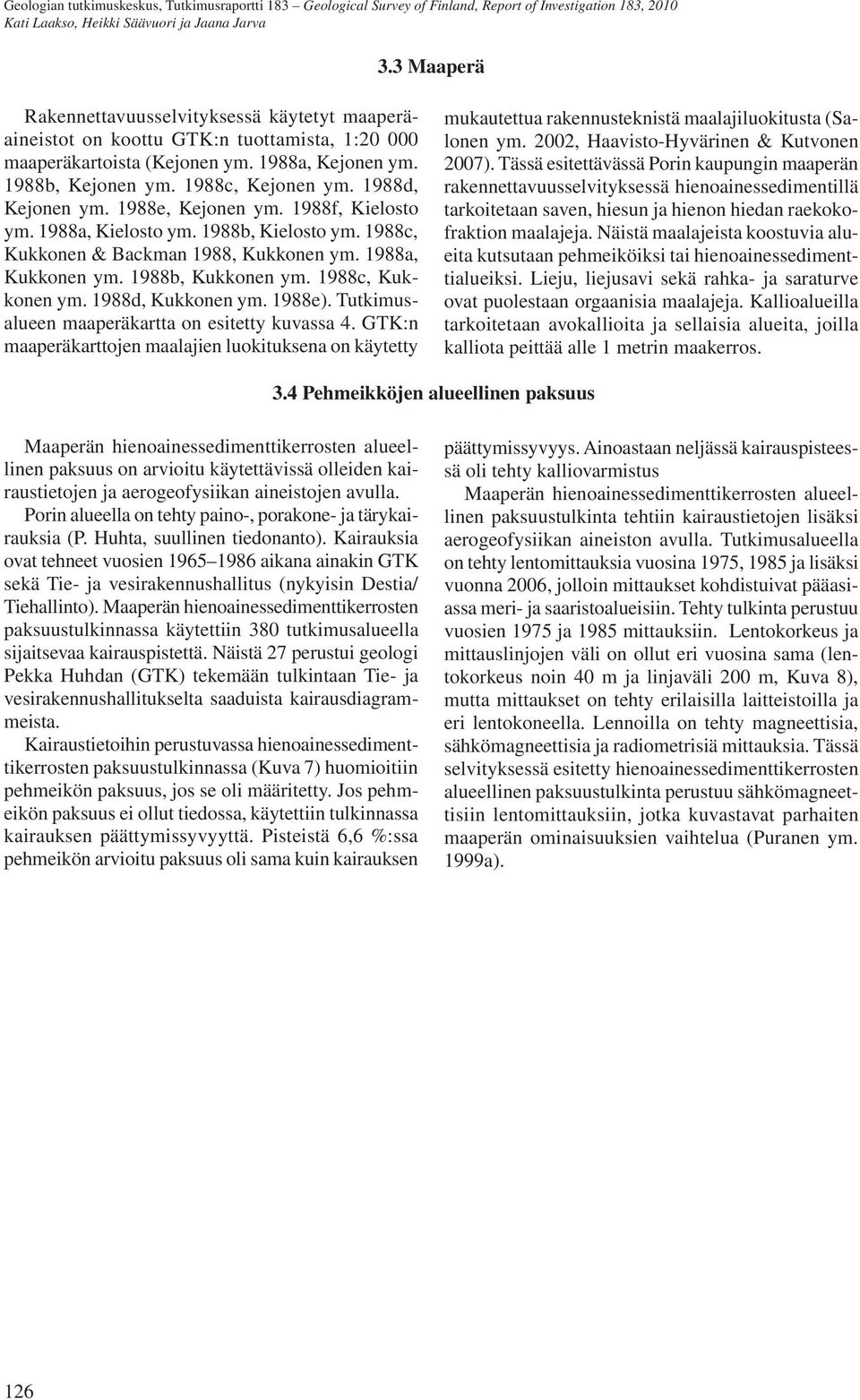 Geologian tutkimuskeskus, Tutkimusraportti 183 – Geological Survey of Finland, Report of Investigation 183, 2010
Kati Laakso, Heikki Säävuori ja Jaana Jarva

3.3 Maaperä

Rakennettavuusselvityksessä käytetyt maaperäaineistot on koottu GTK:n tuottamista, 1:20 000 maaperäkartoista (Kejonen ym. 1988a, Kejonen ym. 1988b, Kejonen ym. 1988c, Kejonen ym. 1988d, Kejonen ym. 1988e, Kejonen ym. 1988f, Kielosto ym. 1988a, Kielosto ym. 1988b, Kielosto ym. 1988c, Kukkonen & Backman 1988, Kukkonen ym. 1988a, Kukkonen ym. 1988b, Kukkonen ym. 1988c, Kukkonen ym. 1988d, Kukkonen ym. 1988e). Tutkimusalueen maaperäkartta on esitetty kuvassa 4. GTK:n maaperäkarttojen maalajien luokituksena on käytetty mukautettua rakennusteknistä maalajiluokitusta (Salonen ym. 2002, Haavisto-Hyvärinen & Kutvonen 2007). Tässä esitettävässä Porin kaupungin maaperän rakennettavuusselvityksessä hienoainessedimentillä tarkoitetaan saven, hiesun ja hienon hiedan raekokofraktion maalajeja. Näistä maalajeista koostuvia alueita kutsutaan pehmeiköiksi tai hienoainessedimenttialueiksi. Lieju, liejusavi sekä rahka- ja saraturve ovat puolestaan orgaanisia maalajeja. Kallioalueilla tarkoitetaan avokallioita ja sellaisia alueita, joilla kalliota peittää alle 1 metrin maakerros.

3.4 Pehmeikköjen alueellinen paksuus

Maaperän hienoainessedimenttikerrosten alueellinen paksuus on arvioitu käytettävissä olleiden kairaustietojen ja aerogeofysiikan aineistojen avulla.

Porin alueella on tehty paino-, porakone- ja tärykairauksia (P. Huhta, suullinen tiedonanto). Kairauksia ovat tehneet vuosien 1965–1986 aikana ainakin GTK sekä Tie- ja vesirakennushallitus (nykyisin Destia/ Tiehallinto). Maaperän hienoainessedimenttikerrosten paksuustulkinnassa käytettiin 380 tutkimusalueella sijaitsevaa kairauspistettä. Näistä 27 perustui geologi Pekka Huhdan (GTK) tekemään tulkintaan Tie- ja vesirakennushallitukselta saaduista kairausdiagrammeista.

Kairaustietoihin perustuvassa hienoainessedimenttikerrosten paksuustulkinnassa (Kuva 7) huomioitiin pehmeikön paksuus, jos se oli määritetty. Jos pehmeikön paksuus ei ollut tiedossa, käytettiin tulkinnassa kairauksen päättymissyvyyttä. Pisteistä 6,6 %:ssa pehmeikön arvioitu paksuus oli sama kuin kairauksen päättymissyvyys. Ainoastaan neljässä kairauspisteessä oli tehty kalliovarmistus

Maaperän hienoainessedimenttikerrosten alueellinen paksuustulkinta tehtiin kairaustietojen lisäksi aerogeofysiikan aineiston avulla. Tutkimusalueella on tehty lentomittauksia vuosina 1975, 1985 ja lisäksi vuonna 2006, jolloin mittaukset kohdistuivat pääasiassa meri- ja saaristoalueisiin. Tehty tulkinta perustuu vuosien 1975 ja 1985 mittauksiin. Lentokorkeus ja mittauslinjojen väli on ollut eri vuosina sama (lentokorkeus noin 40 m ja linjaväli 200 m, Kuva 8), mutta mittaukset on tehty erilaisilla laitteistoilla ja eri lentokoneella. Lennoilla on tehty magneettisia, sähkömagneettisia ja radiometrisiä mittauksia. Tässä selvityksessä esitetty hienoainessedimenttikerrosten alueellinen paksuustulkinta perustuu sähkömagneettisiin lentomittauksiin, jotka kuvastavat parhaiten maaperän ominaisuuksien vaihtelua (Puranen ym. 1999a).

126